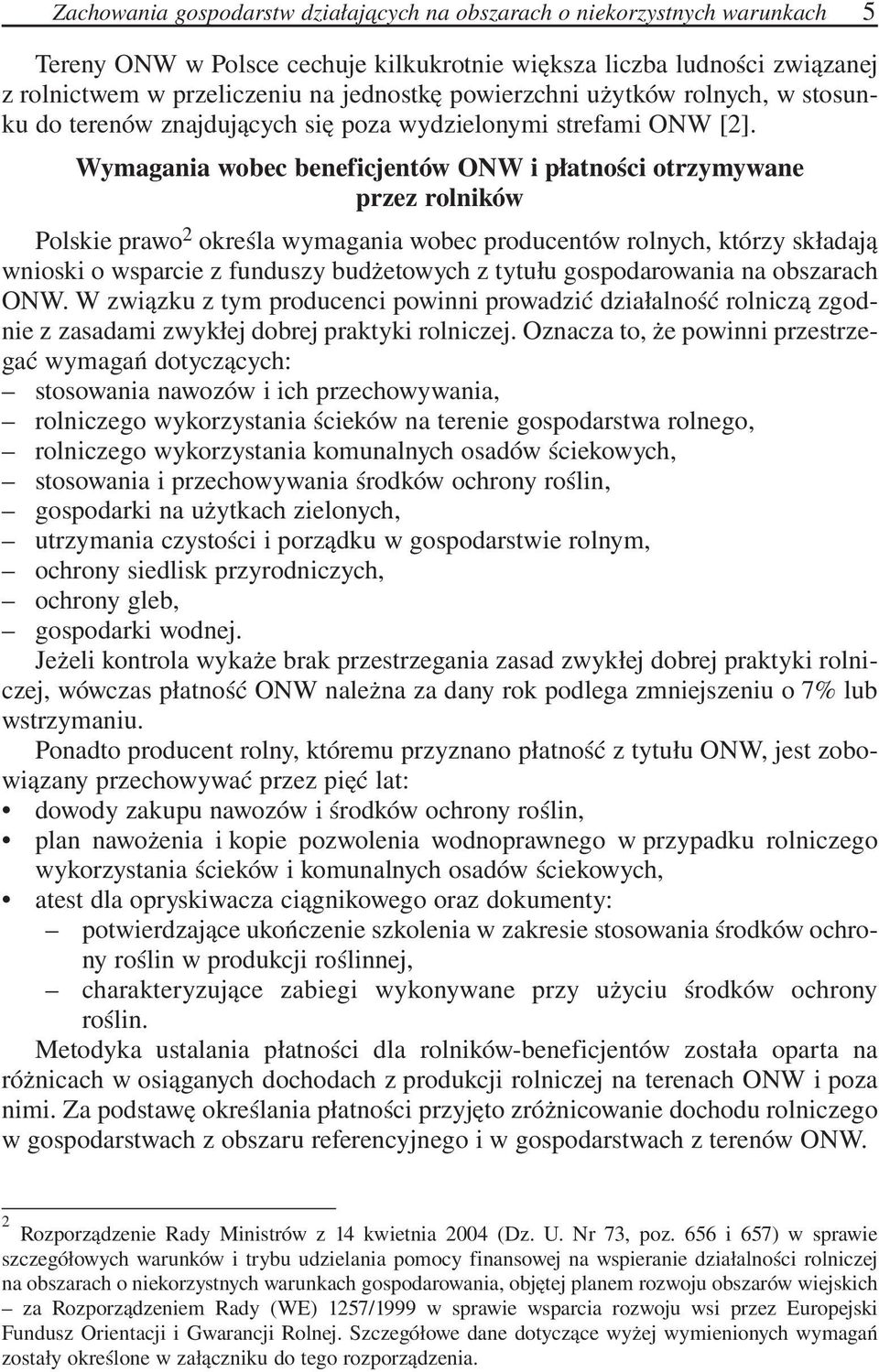 Zachowania gospodarstw działających na obszarach o niekorzystnych warunkach 5

Tereny ONW w Polsce cechuje kilkukrotnie większa liczba ludności związanej z rolnictwem w przeliczeniu na jednostkę powierzchni użytków rolnych, w stosunku do terenów znajdujących się poza wydzielonymi strefami ONW [2].

Wymagania wobec beneficjentów ONW i płatności otrzymywane przez rolników

Polskie prawo$^2$ określa wymagania wobec producentów rolnych, którzy składają wnioski o wsparcie z funduszy budżetowych z tytułu gospodarowania na obszarach ONW. W związku z tym producenci powinni prowadzić działalność rolniczą zgodnie z zasadami zwykłej dobrej praktyki rolniczej. Oznacza to, że powinni przestrzegać wymagań dotyczących:
– stosowania nawozów i ich przechowywania,
– rolniczego wykorzystania ścieków na terenie gospodarstwa rolnego,
– rolniczego wykorzystania komunalnych osadów ściekowych,
– stosowania i przechowywania środków ochrony roślin,
– gospodarki na użytkach zielonych,
– utrzymania czystości i porządku w gospodarstwie rolnym,
– ochrony siedlisk przyrodniczych,
– ochrony gleb,
– gospodarki wodnej.
Jeżeli kontrola wykaże brak przestrzegania zasad zwykłej dobrej praktyki rolniczej, wówczas płatność ONW należna za dany rok podlega zmniejszeniu o 7% lub wstrzymaniu.

Ponadto producent rolny, któremu przyznano płatność z tytułu ONW, jest zobowiązany przechowywać przez pięć lat:
• dowody zakupu nawozów i środków ochrony roślin,
• plan nawożenia i kopie pozwolenia wodnoprawnego w przypadku rolniczego wykorzystania ścieków i komunalnych osadów ściekowych,
• atest dla opryskiwacza ciągnikowego oraz dokumenty:
– potwierdzające ukończenie szkolenia w zakresie stosowania środków ochrony roślin w produkcji roślinnej,
– charakteryzujące zabiegi wykonywane przy użyciu środków ochrony roślin.

Metodyka ustalania płatności dla rolników-beneficjentów została oparta na różnicach w osiąganych dochodach z produkcji rolniczej na terenach ONW i poza nimi. Za podstawę określania płatności przyjęto zróżnicowanie dochodu rolniczego w gospodarstwach z obszaru referencyjnego i w gospodarstwach z terenów ONW.

$^2$ Rozporządzenie Rady Ministrów z 14 kwietnia 2004 (Dz. U. Nr 73, poz. 656 i 657) w sprawie szczegółowych warunków i trybu udzielania pomocy finansowej na wspieranie działalności rolniczej na obszarach o niekorzystnych warunkach gospodarowania, objętej planem rozwoju obszarów wiejskich – za Rozporządzeniem Rady (WE) 1257/1999 w sprawie wsparcia rozwoju wsi przez Europejski Fundusz Orientacji i Gwarancji Rolnej. Szczegółowe dane dotyczące wyżej wymienionych wymagań zostały określone w załączniku do tego rozporządzenia.